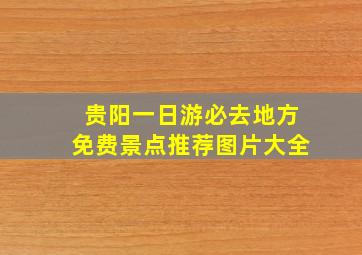 贵阳一日游必去地方
免费景点推荐图片大全